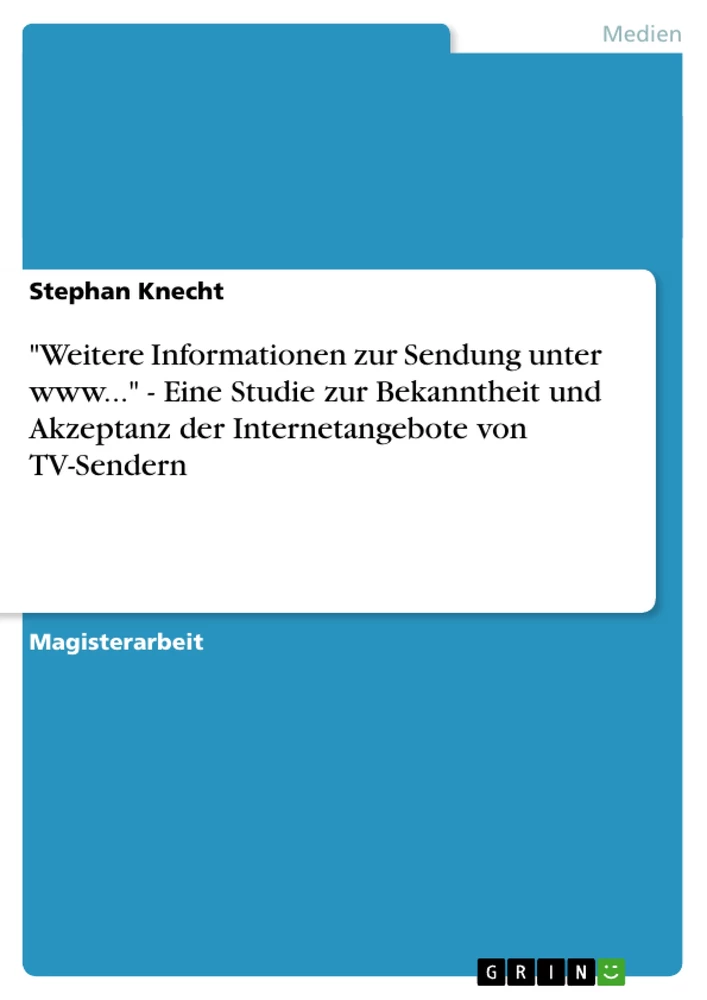 Medien

Stephan Knecht

"Weitere Informationen zur Sendung unter www..." - Eine Studie zur Bekanntheit und Akzeptanz der Internetangebote von TV-Sendern

Magisterarbeit

GRIN